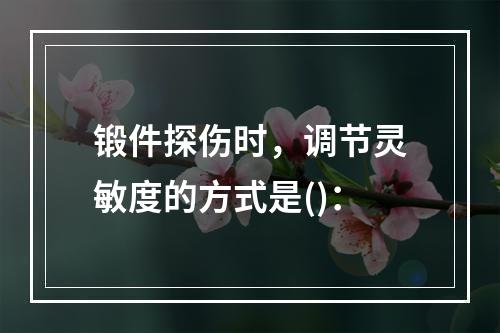 锻件探伤时，调节灵敏度的方式是()：